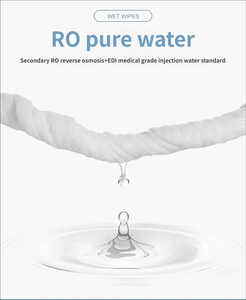 WET WIPES

RO pure water

Secondary RO reverse osmosis+EDI medical grade injection water standard